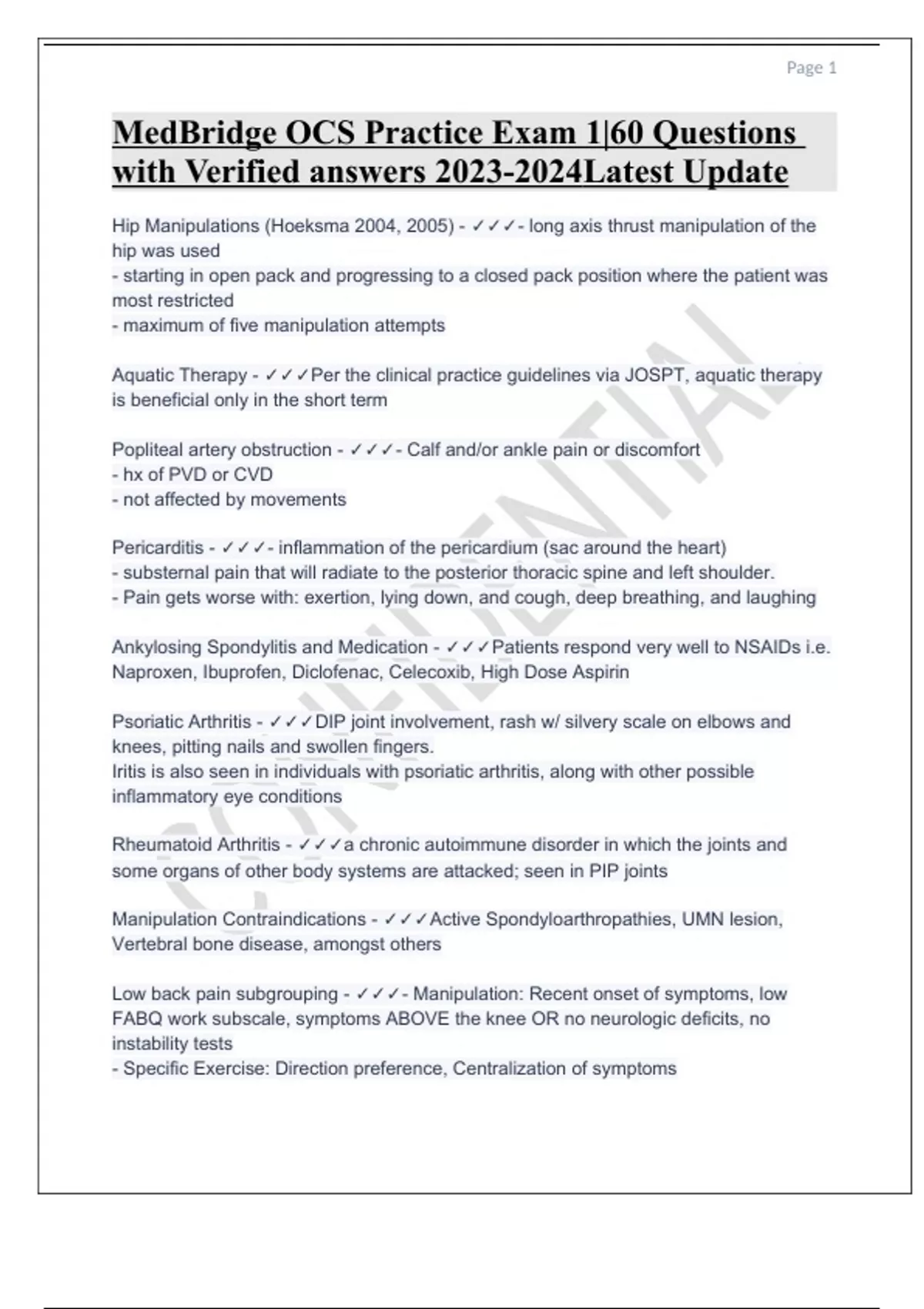 Page 1

MedBridge OCS Practice Exam 1|60 Questions with Verified answers 2023-2024Latest Update

Hip Manipulations (Hoeksma 2004, 2005) - ✓✓✓- long axis thrust manipulation of the hip was used
- starting in open pack and progressing to a closed pack position where the patient was most restricted
- maximum of five manipulation attempts

Aquatic Therapy - ✓✓✓Per the clinical practice guidelines via JOSPT, aquatic therapy is beneficial only in the short term

Popliteal artery obstruction - ✓✓✓- Calf and/or ankle pain or discomfort
- hx of PVD or CVD
- not affected by movements

Pericarditis - ✓✓✓- inflammation of the pericardium (sac around the heart)
- substernal pain that will radiate to the posterior thoracic spine and left shoulder.
- Pain gets worse with: exertion, lying down, and cough, deep breathing, and laughing

Ankylosing Spondylitis and Medication - ✓✓✓Patients respond very well to NSAIDs i.e. Naproxen, Ibuprofen, Diclofenac, Celecoxib, High Dose Aspirin

Psoriatic Arthritis - ✓✓✓DIP joint involvement, rash w/ silvery scale on elbows and knees, pitting nails and swollen fingers.
Iritis is also seen in individuals with psoriatic arthritis, along with other possible inflammatory eye conditions

Rheumatoid Arthritis - ✓✓✓a chronic autoimmune disorder in which the joints and some organs of other body systems are attacked; seen in PIP joints

Manipulation Contraindications - ✓✓✓Active Spondyloarthropathies, UMN lesion, Vertebral bone disease, amongst others

Low back pain subgrouping - ✓✓✓- Manipulation: Recent onset of symptoms, low FABQ work subscale, symptoms ABOVE the knee OR no neurologic deficits, no instability tests
- Specific Exercise: Direction preference, Centralization of symptoms

CONFIDENTIAL